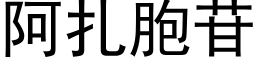 阿扎胞苷